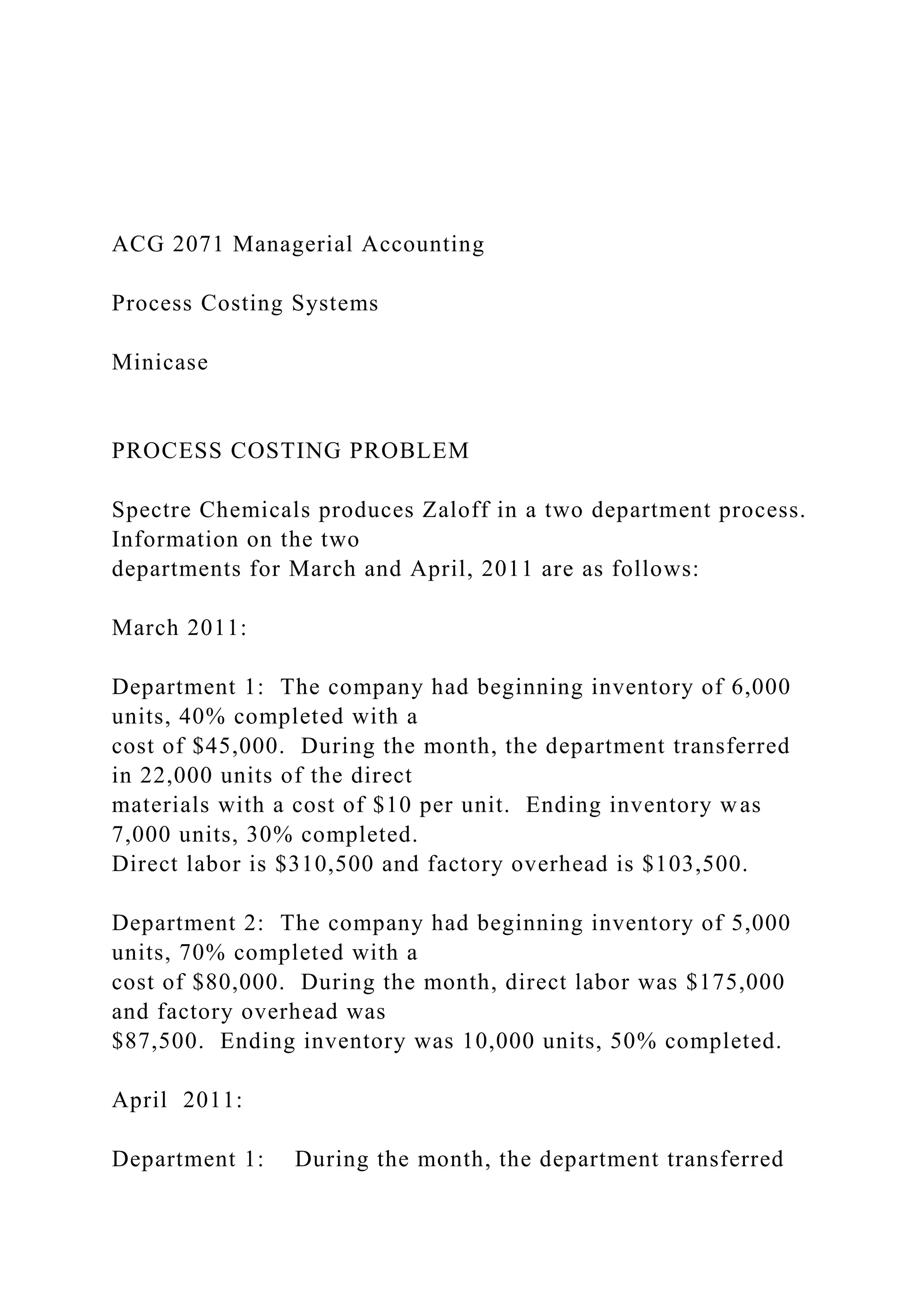 ACG 2071 Managerial Accounting

Process Costing Systems

Minicase

PROCESS COSTING PROBLEM

Spectre Chemicals produces Zaloff in a two department process. Information on the two departments for March and April, 2011 are as follows:

March 2011:

Department 1: The company had beginning inventory of 6,000 units, 40% completed with a cost of \$45,000. During the month, the department transferred in 22,000 units of the direct materials with a cost of \$10 per unit. Ending inventory was 7,000 units, 30% completed. Direct labor is \$310,500 and factory overhead is \$103,500.

Department 2: The company had beginning inventory of 5,000 units, 70% completed with a cost of \$80,000. During the month, direct labor was \$175,000 and factory overhead was \$87,500. Ending inventory was 10,000 units, 50% completed.

April 2011:

Department 1: During the month, the department transferred